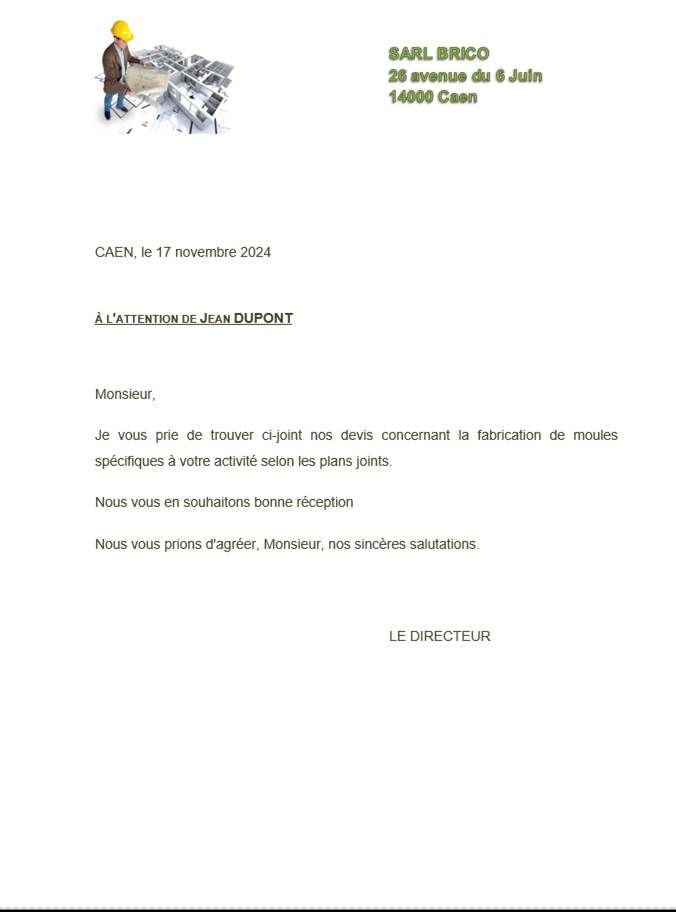 SARL BRICO
26 avenue du 6 Juin
14000 Caen

CAEN, le 17 novembre 2024

À L'ATTENTION DE JEAN DUPONT

Monsieur,

Je vous prie de trouver ci-joint nos devis concernant la fabrication de moules spécifiques à votre activité selon les plans joints.

Nous vous en souhaitons bonne réception

Nous vous prions d'agréer, Monsieur, nos sincères salutations.

LE DIRECTEUR